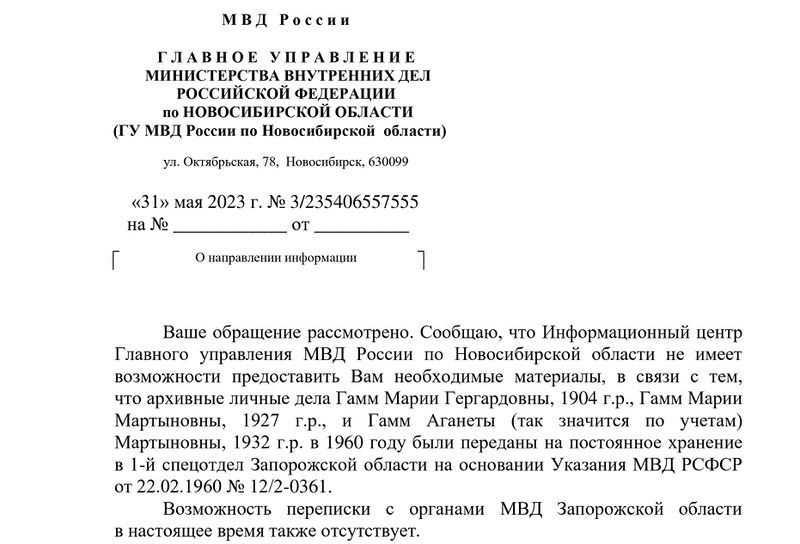 МВД России

ГЛАВНОЕ УПРАВЛЕНИЕ
МИНИСТЕРСТВА ВНУТРЕННИХ ДЕЛ
РОССИЙСКОЙ ФЕДЕРАЦИИ
по НОВОСИБИРСКОЙ ОБЛАСТИ
(ГУ МВД России по Новосибирской области)

ул. Октябрьская, 78, Новосибирск, 630099

«31» мая 2023 г. № 3/235406557555
на № ____________ от __________

О направлении информации

Ваше обращение рассмотрено. Сообщаю, что Информационный центр Главного управления МВД России по Новосибирской области не имеет возможности предоставить Вам необходимые материалы, в связи с тем, что архивные личные дела Гамм Марии Гергардовны, 1904 г.р., Гамм Марии Мартыновны, 1927 г.р., и Гамм Аганеты (так значится по учетам) Мартыновны, 1932 г.р. в 1960 году были переданы на постоянное хранение в 1-й спецотдел Запорожской области на основании Указания МВД РСФСР от 22.02.1960 № 12/2-0361.

Возможность переписки с органами МВД Запорожской области в настоящее время также отсутствует.